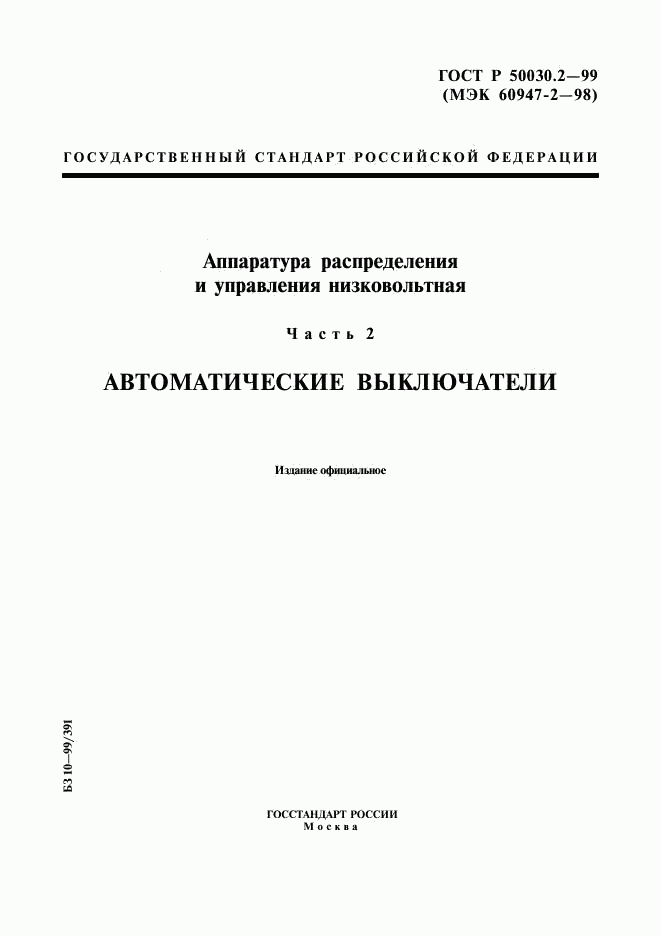 ГОСТ Р 50030.2—99
(МЭК 60947-2—98)

ГОСУДАРСТВЕННЫЙ СТАНДАРТ РОССИЙСКОЙ ФЕДЕРАЦИИ

Аппаратура распределения
и управления низковольтная

Часть 2

АВТОМАТИЧЕСКИЕ ВЫКЛЮЧАТЕЛИ

Издание официальное

БЗ 10—99/391

ГОССТАНДАРТ РОССИИ
Москва